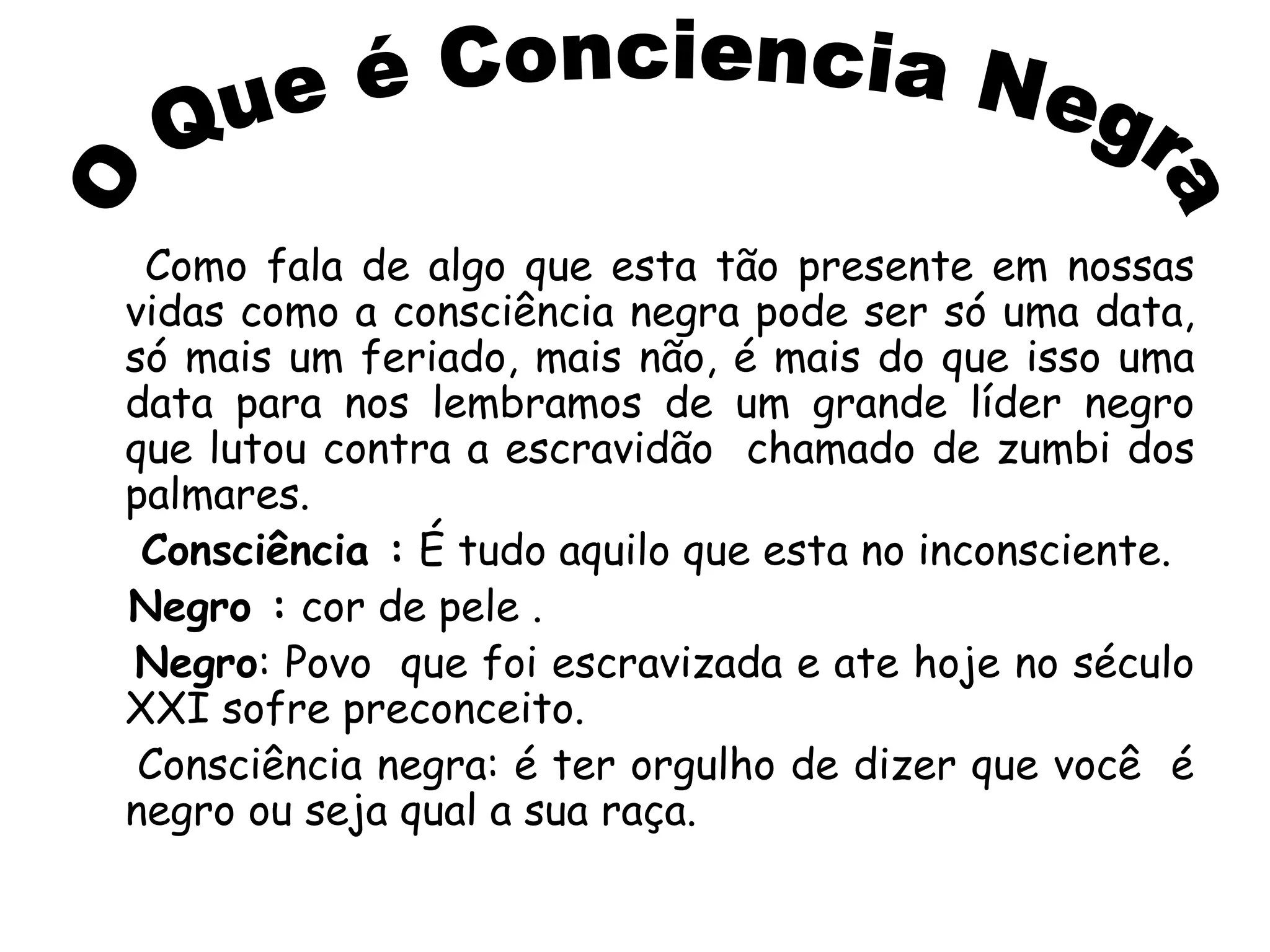 O Que é Conciencia Negra

Como fala de algo que esta tão presente em nossas vidas como a consciência negra pode ser só uma data, só mais um feriado, mais não, é mais do que isso uma data para nos lembramos de um grande líder negro que lutou contra a escravidão chamado de zumbi dos palmares.

Consciência : É tudo aquilo que esta no inconsciente.

Negro : cor de pele .

Negro: Povo que foi escravizada e ate hoje no século XXI sofre preconceito.

Consciência negra: é ter orgulho de dizer que você é negro ou seja qual a sua raça.